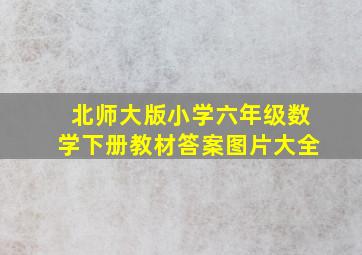 北师大版小学六年级数学下册教材答案图片大全